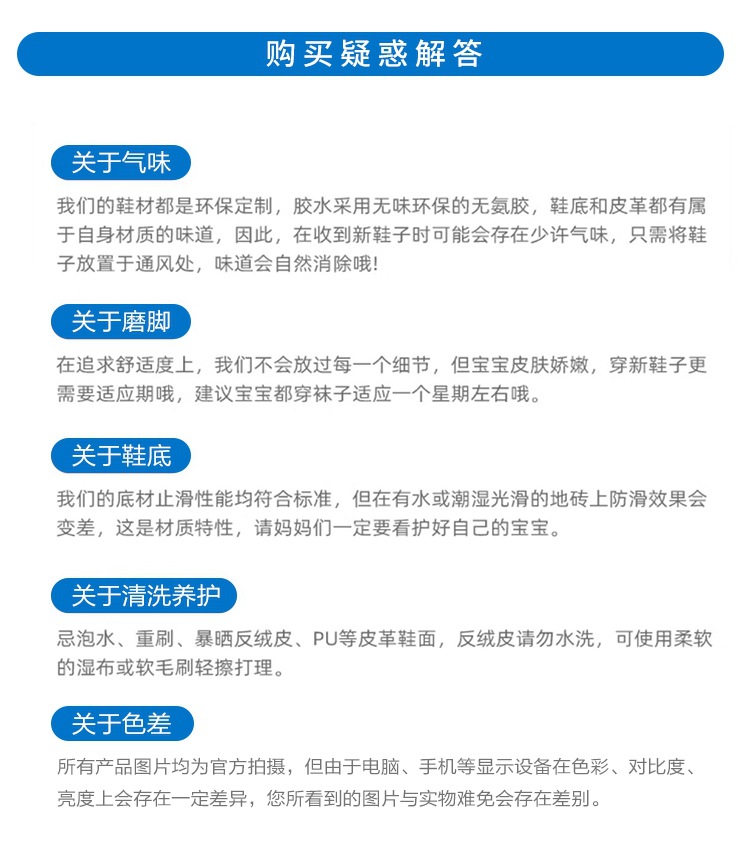 购买疑惑解答

关于气味

我们的鞋材都是环保定制，胶水采用无味环保的无氨胶，鞋底和皮革都有属于自身材质的味道，因此，在收到新鞋子时可能会存在少许气味，只需将鞋子放置于通风处，味道会自然消除哦!

关于磨脚

在追求舒适度上，我们不会放过每一个细节，但宝宝皮肤娇嫩，穿新鞋子更需要适应期哦，建议宝宝都穿袜子适应一个星期左右哦。

关于鞋底

我们的底材止滑性能均符合标准，但在有水或潮湿光滑的地砖上防滑效果会变差，这是材质特性，请妈妈们一定要看护好自己的宝宝。

关于清洗养护

忌泡水、重刷、暴晒反绒皮、PU等皮革鞋面，反绒皮请勿水洗，可使用柔软的湿布或软毛刷轻擦打理。

关于色差

所有产品图片均为官方拍摄，但由于电脑、手机等显示设备在色彩、对比度、亮度上会存在一定差异，您所看到的图片与实物难免会存在差别。